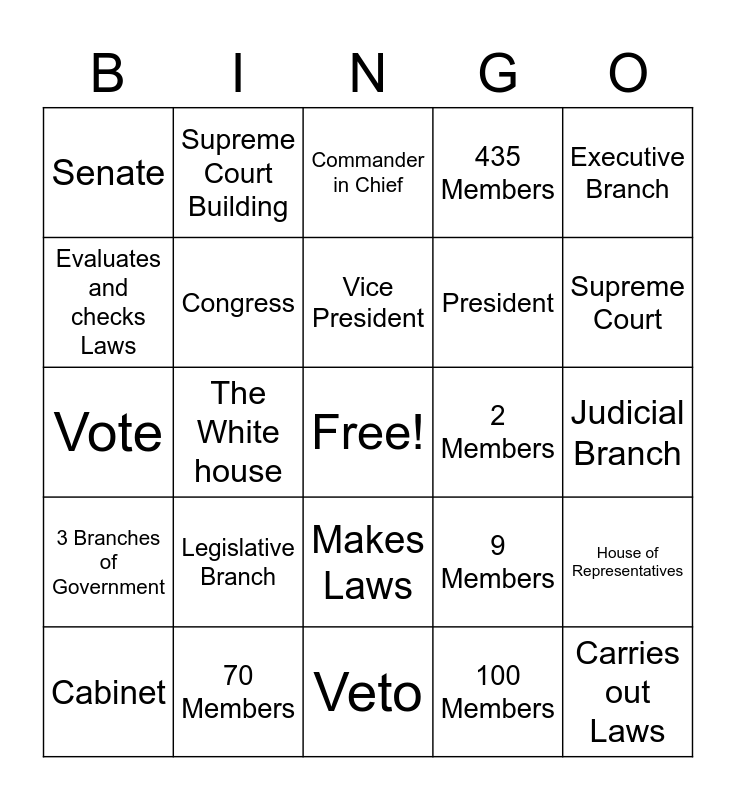 | B | I | N | G | O |
|---|---|---|---|---|
| Senate | Supreme Court Building | Commander in Chief | 435 Members | Executive Branch |
| Evaluates and checks Laws | Congress | Vice President | President | Supreme Court |
| Vote | The White house | Free! | 2 Members | Judicial Branch |
| 3 Branches of Government | Legislative Branch | Makes Laws | 9 Members | House of Representatives |
| Cabinet | 70 Members | Veto | 100 Members | Carries out Laws |